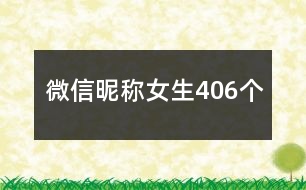 微信昵称女生406个